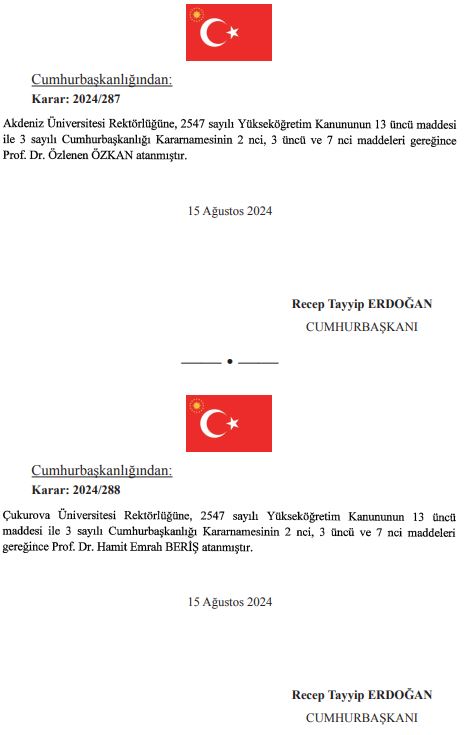 Cumhurbaşkanlığından:
Karar: 2024/287

Akdeniz Üniversitesi Rektörlüğüne, 2547 sayılı Yükseköğretim Kanununun 13 üncü maddesi ile 3 sayılı Cumhurbaşkanlığı Kararnamesinin 2 nci, 3 üncü ve 7 nci maddeleri gereğince Prof. Dr. Özlenen ÖZKAN atanmıştır.

15 Ağustos 2024

Recep Tayyip ERDOĞAN
CUMHURBAŞKANI

Cumhurbaşkanlığından:
Karar: 2024/288

Çukurova Üniversitesi Rektörlüğüne, 2547 sayılı Yükseköğretim Kanununun 13 üncü maddesi ile 3 sayılı Cumhurbaşkanlığı Kararnamesinin 2 nci, 3 üncü ve 7 nci maddeleri gereğince Prof. Dr. Hamit Emrah BERİŞ atanmıştır.

15 Ağustos 2024

Recep Tayyip ERDOĞAN
CUMHURBAŞKANI